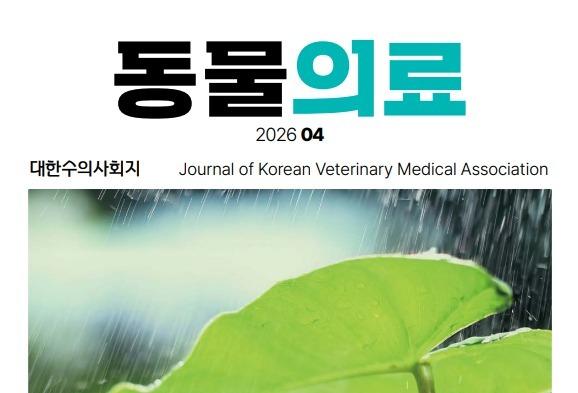 동물의료

2026 04

대한수의사회지 Journal of Korean Veterinary Medical Association